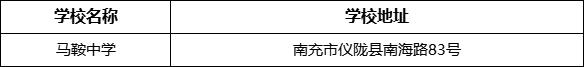 | 学校名称 | 学校地址 |
|---|---|
| 马鞍中学 | 南充市仪陇县南海路83号 |